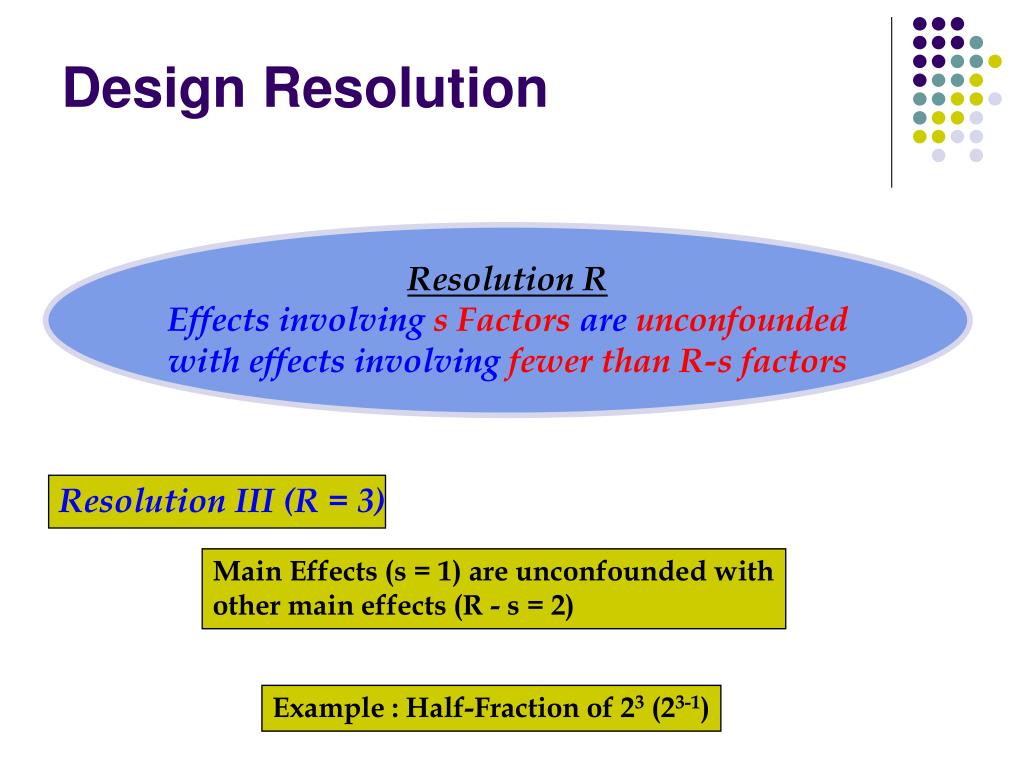 Design Resolution

Resolution R
Effects involving s Factors are unconfounded with effects involving fewer than R-s factors

Resolution III (R = 3)

Main Effects (s = 1) are unconfounded with other main effects (R - s = 2)

Example : Half-Fraction of $2^3$ ($2^{3-1}$)